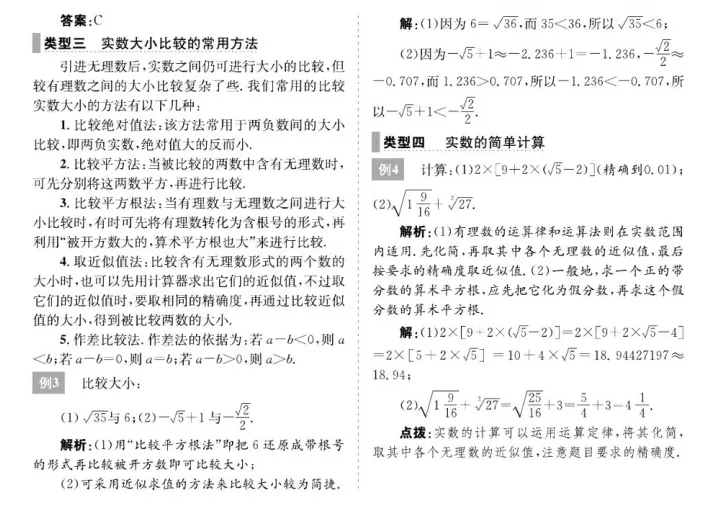 答案:C

类型三 实数大小比较的常用方法

引进无理数后,实数之间仍可进行大小的比较,但较有理数之间的大小比较复杂了些.我们常用的比较实数大小的方法有以下几种:

1.比较绝对值法:该方法常用于两负数间的大小比较,即两负实数,绝对值大的反而小.

2.比较平方法:当被比较的两数中含有无理数时,可先分别将这两数平方,再进行比较.

3.比较平方根法:当有理数与无理数之间进行大小比较时,有时可先将有理数转化为含根号的形式,再利用“被开方数大的,算术平方根也大”来进行比较.

4.取近似值法:比较含有无理数形式的两个数的大小时,也可以先用计算器求出它们的近似值,不过取它们的近似值时,要取相同的精确度,再通过比较近似值的大小,得到被比较两数的大小.

5.作差比较法.作差法的依据为:若$a-b<0$,则$a<b$;若$a-b=0$,则$a=b$;若$a-b>0$,则$a>b$.

例3 比较大小:

(1)$\sqrt{35}$与6;(2)$-\sqrt{5}+1$与$-\frac{\sqrt{2}}{2}$.

解析:(1)用“比较平方根法”即把6还原成带根号的形式再比较被开方数即可比较大小;

(2)可采用近似求值的方法来比较大小较为简捷.

解:(1)因为$6=\sqrt{36}$,而$35<36$,所以$\sqrt{35}<6$;

(2)因为$-\sqrt{5}+1\approx-2.236+1=-1.236$,$-\frac{\sqrt{2}}{2}\approx-0.707$,而$1.236>0.707$,所以$-1.236<-0.707$,所以$-\sqrt{5}+1<-\frac{\sqrt{2}}{2}$.

类型四 实数的简单计算

例4 计算:(1)$2\times[9+2\times(\sqrt{5}-2)]$(精确到0.01);

(2)$\sqrt{1\frac{9}{16}}+\sqrt[3]{27}$.

解析:(1)有理数的运算律和运算法则在实数范围内适用.先化简,再取其中各个无理数的近似值,最后按要求的精确度取近似值.(2)一般地,求一个正的带分数的算术平方根,应先把它化为假分数,再求这个假分数的算术平方根.

解:(1)$2\times[9+2\times(\sqrt{5}-2)]=2\times[9+2\times\sqrt{5}-4]=2\times[5+2\times\sqrt{5}]=10+4\times\sqrt{5}=18.94427197\approx18.94$;

(2)$\sqrt{1\frac{9}{16}}+\sqrt[3]{27}=\sqrt{\frac{25}{16}}+3=\frac{5}{4}+3=4\frac{1}{4}$.

点拨:实数的计算可以运用运算定律,将其化简,取其中各个无理数的近似值,注意题目要求的精确度.